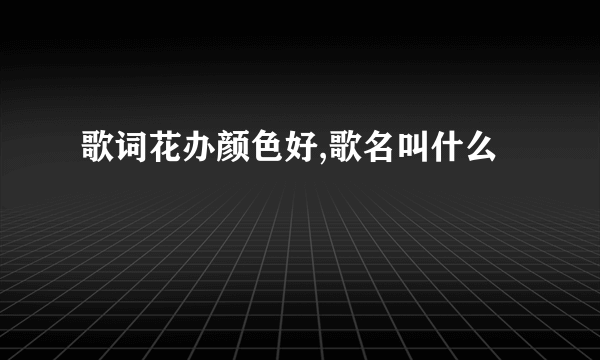 歌词花办颜色好,歌名叫什么